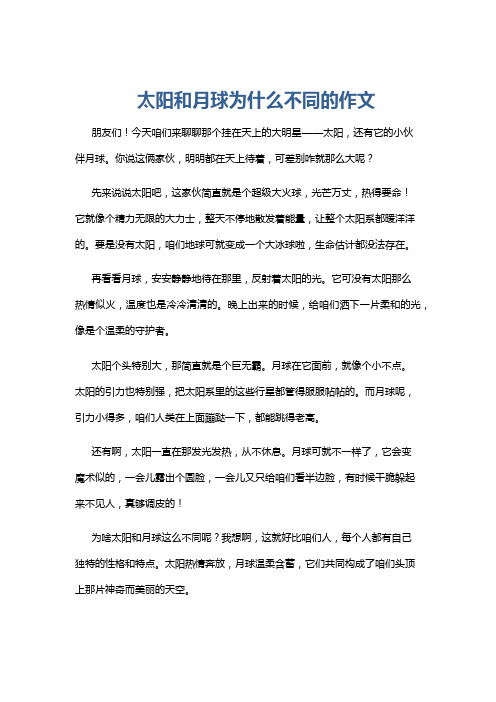 太阳和月球为什么不同的作文

朋友们！今天咱们来聊聊那个挂在天上的大明星——太阳，还有它的小伙伴月球。你说这俩家伙，明明都在天上待着，可差别咋就那么大呢？

先来说说太阳吧，这家伙简直就是个超级大火球，光芒万丈，热得要命！它就像个精力无限的大力士，整天不停地散发着能量，让整个太阳系都暖洋洋的。要是没有太阳，咱们地球可就变成一个大冰球啦，生命估计都没法存在。

再看看月球，安安静静地待在那里，反射着太阳的光。它可没有太阳那么热情似火，温度也是冷冷清清的。晚上出来的时候，给咱们洒下一片柔和的光，像是个温柔的守护者。

太阳个头特别大，那简直就是个巨无霸。月球在它面前，就像个小不点。太阳的引力也特别强，把太阳系里的这些行星都管得服服帖帖的。而月球呢，引力小得多，咱们人类在上面蹦跶一下，都能跳得老高。

还有啊，太阳一直在那发光发热，从不休息。月球可就不一样了，它会变魔术似的，一会儿露出个圆脸，一会儿又只给咱们看半边脸，有时候干脆躲起来不见人，真够调皮的！

为啥太阳和月球这么不同呢？我想啊，这就好比咱们人，每个人都有自己独特的性格和特点。太阳热情奔放，月球温柔含蓄，它们共同构成了咱们头顶上那片神奇而美丽的天空。